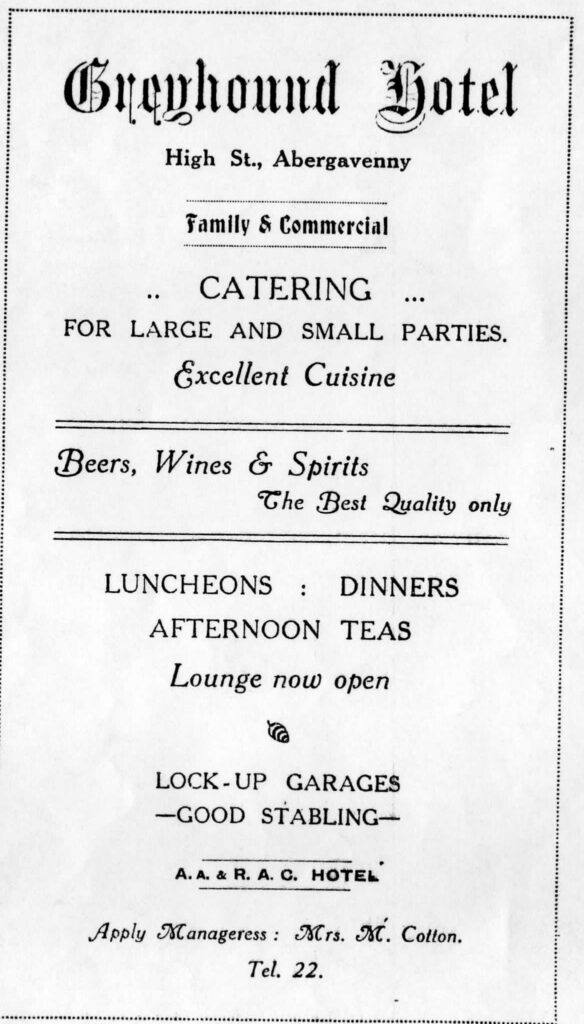 Greyhound Hotel

High St., Abergavenny

Family & Commercial

.. CATERING ...
FOR LARGE AND SMALL PARTIES.
Excellent Cuisine

Beers, Wines & Spirits
The Best Quality only

LUNCHEONS : DINNERS
AFTERNOON TEAS
Lounge now open

LOCK-UP GARAGES
—GOOD STABLING—

A. A. & R. A. C. HOTEL

Apply Manageress : Mrs. M. Cotton.
Tel. 22.